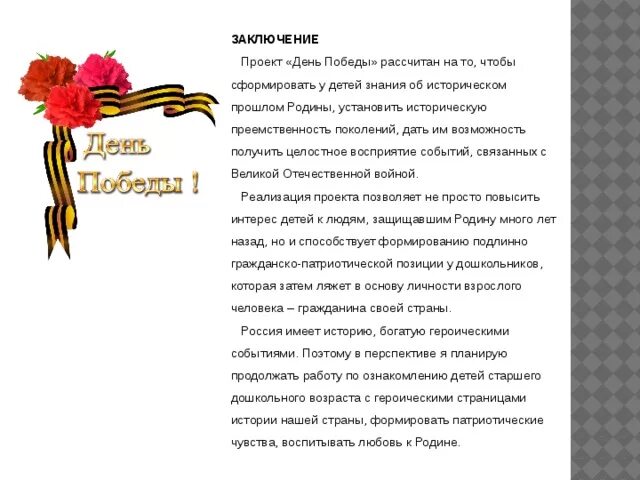 День Победы !

ЗАКЛЮЧЕНИЕ

Проект «День Победы» рассчитан на то, чтобы сформировать у детей знания об историческом прошлом Родины, установить историческую преемственность поколений, дать им возможность получить целостное восприятие событий, связанных с Великой Отечественной войной.

Реализация проекта позволяет не просто повысить интерес детей к людям, защищавшим Родину много лет назад, но и способствует формированию подлинно гражданско-патриотической позиции у дошкольников, которая затем ляжет в основу личности взрослого человека – гражданина своей страны.

Россия имеет историю, богатую героическими событиями. Поэтому в перспективе я планирую продолжать работу по ознакомлению детей старшего дошкольного возраста с героическими страницами истории нашей страны, формировать патриотические чувства, воспитывать любовь к Родине.